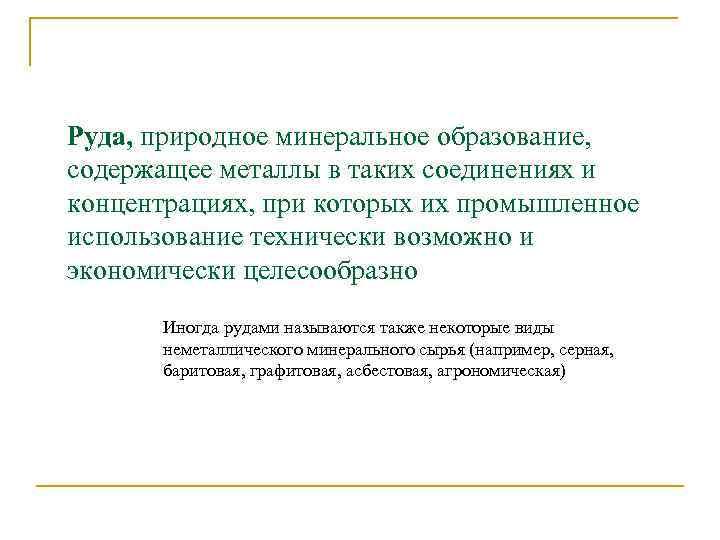 Руда, природное минеральное образование, содержащее металлы в таких соединениях и концентрациях, при которых их промышленное использование технически возможно и экономически целесообразно

Иногда рудами называются также некоторые виды неметаллического минерального сырья (например, серная, баритовая, графитовая, асбестовая, агрономическая)